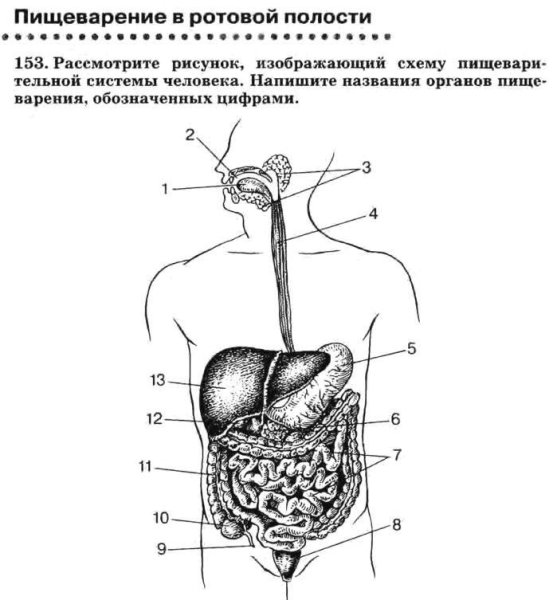 Пищеварение в ротовой полости

153. Рассмотрите рисунок, изображающий схему пищеварительной системы человека. Напишите названия органов пищеварения, обозначенных цифрами.

2
3
1
4
5
13
12
6
7
11
10
8
9